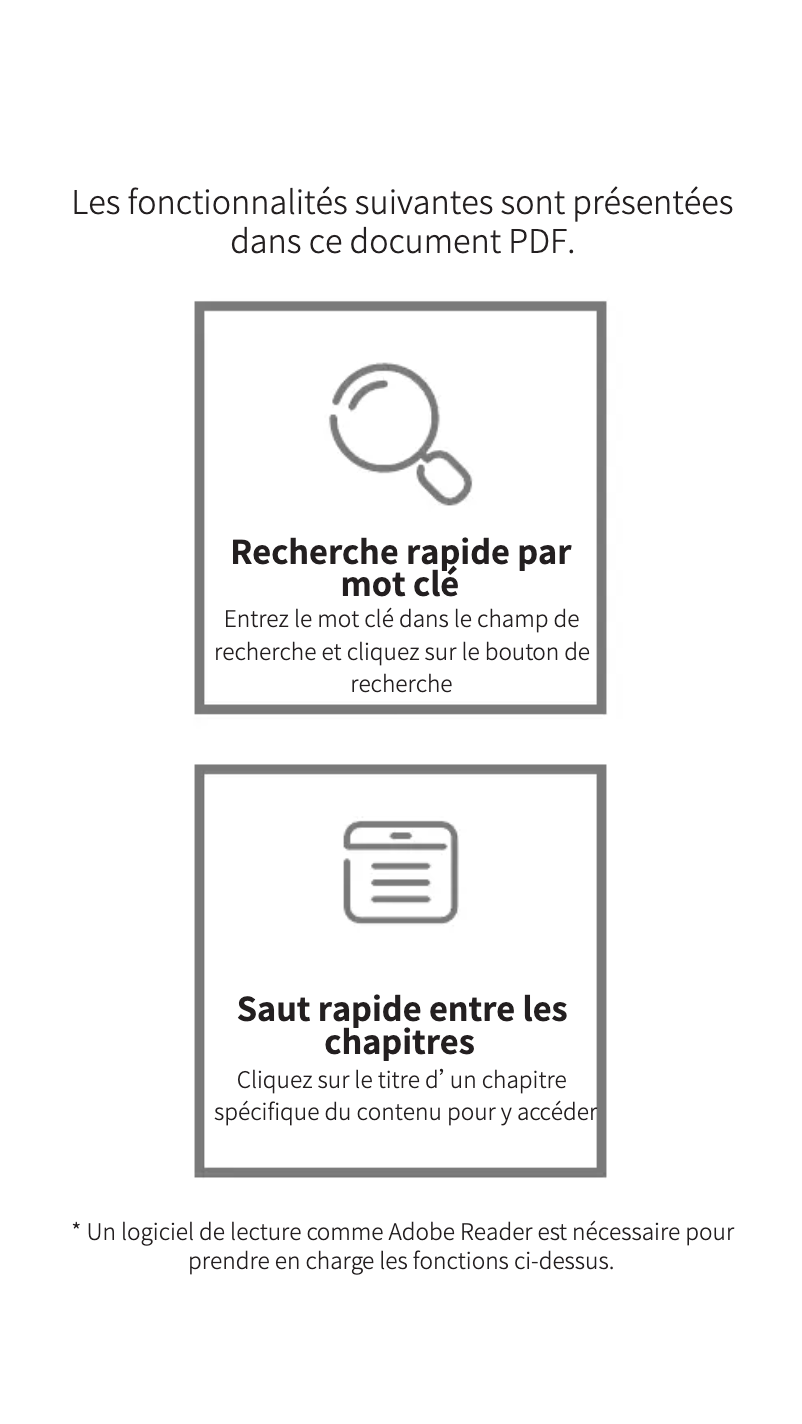 Les fonctionnalités suivantes sont présentées dans ce document PDF.

Recherche rapide par mot clé
Entrez le mot clé dans le champ de recherche et cliquez sur le bouton de recherche

Saut rapide entre les chapitres
Cliquez sur le titre d' un chapitre spécifique du contenu pour y accéder

* Un logiciel de lecture comme Adobe Reader est nécessaire pour prendre en charge les fonctions ci-dessus.